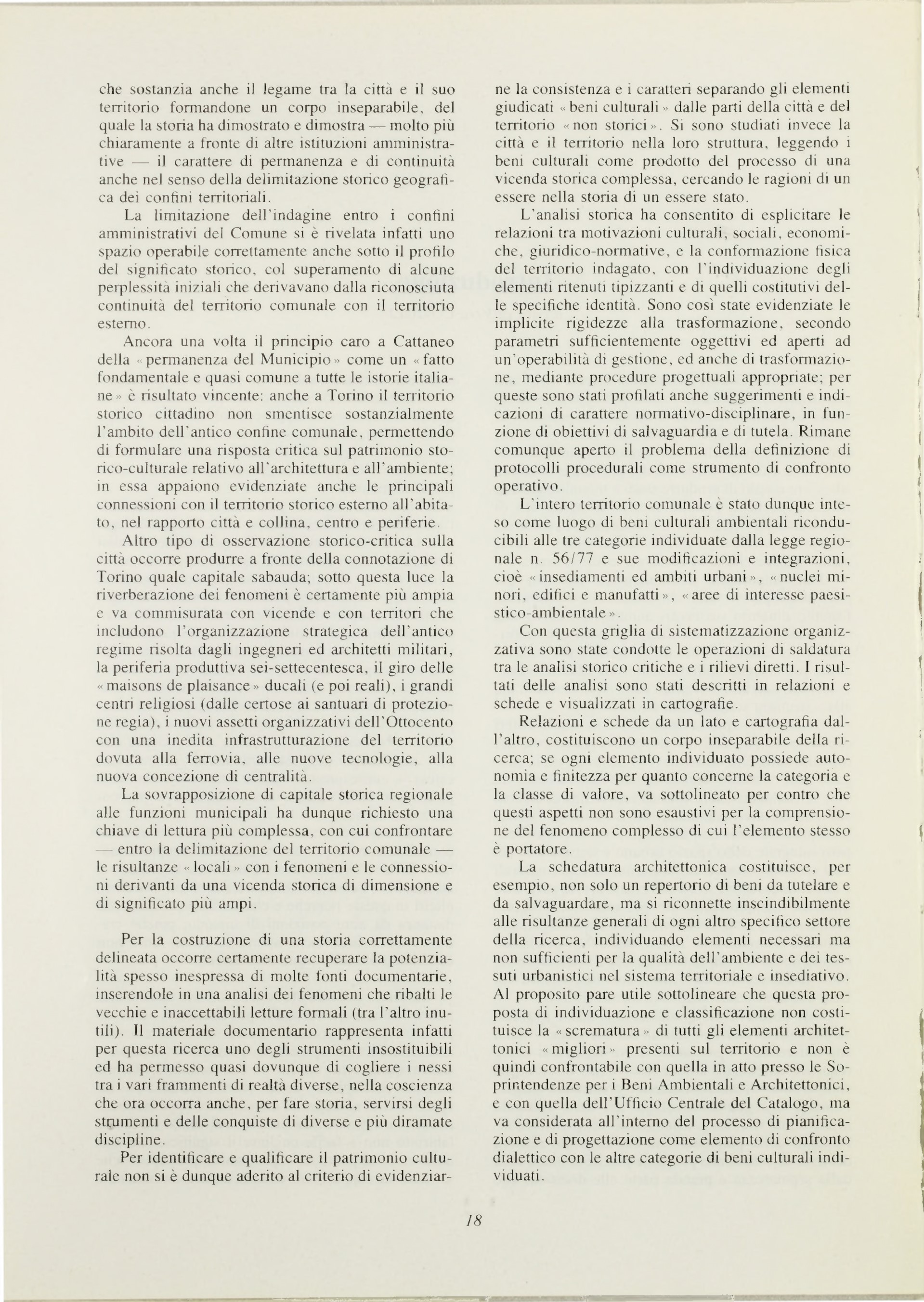 che sostanzia anche il legame tra la città e il suo territorio formandone un corpo inseparabile, del quale la storia ha dimostrato e dimostra — molto più chiaramente a fronte di altre istituzioni amministrative — il carattere di permanenza e di continuità anche nel senso della delimitazione storico geografica dei confini territoriali.

La limitazione dell'indagine entro i confini amministrativi del Comune si è rivelata infatti uno spazio operabile correttamente anche sotto il profilo del significato storico, col superamento di alcune perplessità iniziali che derivavano dalla riconosciuta continuità del territorio comunale con il territorio esterno.

Ancora una volta il principio caro a Cattaneo della «permanenza del Municipio» come un «fatto fondamentale e quasi comune a tutte le istorie italiane» è risultato vincente: anche a Torino il territorio storico cittadino non smentisce sostanzialmente l'ambito dell'antico confine comunale, permettendo di formulare una risposta critica sul patrimonio storico-culturale relativo all'architettura e all'ambiente; in essa appaiono evidenziate anche le principali connessioni con il territorio storico esterno all'abitato, nel rapporto città e collina, centro e periferie.

Altro tipo di osservazione storico-critica sulla città occorre produrre a fronte della connotazione di Torino quale capitale sabauda; sotto questa luce la riverberazione dei fenomeni è certamente più ampia e va commisurata con vicende e con territori che includono l'organizzazione strategica dell'antico regime risolta dagli ingegneri ed architetti militari, la periferia produttiva sei-settecentesca, il giro delle «maisons de plaisance» ducali (e poi reali), i grandi centri religiosi (dalle certose ai santuari di protezione regia), i nuovi assetti organizzativi dell'Ottocento con una inedita infrastrutturazione del territorio dovuta alla ferrovia, alle nuove tecnologie, alla nuova concezione di centralità.

La sovrapposizione di capitale storica regionale alle funzioni municipali ha dunque richiesto una chiave di lettura più complessa, con cui confrontare — entro la delimitazione del territorio comunale — le risultanze «locali» con i fenomeni e le connessioni derivanti da una vicenda storica di dimensione e di significato più ampi.

Per la costruzione di una storia correttamente delineata occorre certamente recuperare la potenzialità spesso inespressa di molte fonti documentarie, inserendole in una analisi dei fenomeni che ribalti le vecchie e inaccettabili letture formali (tra l'altro inutili). Il materiale documentario rappresenta infatti per questa ricerca uno degli strumenti insostituibili ed ha permesso quasi dovunque di cogliere i nessi tra i vari frammenti di realtà diverse, nella coscienza che ora occorra anche, per fare storia, servirsi degli strumenti e delle conquiste di diverse e più diramate discipline.

Per identificare e qualificare il patrimonio culturale non si è dunque aderito al criterio di evidenziarne la consistenza e i caratteri separando gli elementi giudicati «beni culturali» dalle parti della città e del territorio «non storici». Si sono studiati invece la città e il territorio nella loro struttura, leggendo i beni culturali come prodotto del processo di una vicenda storica complessa, cercando le ragioni di un essere nella storia di un essere stato.

L'analisi storica ha consentito di esplicitare le relazioni tra motivazioni culturali, sociali, economiche, giuridico-normative, e la conformazione fisica del territorio indagato, con l'individuazione degli elementi ritenuti tipizzanti e di quelli costitutivi delle specifiche identità. Sono così state evidenziate le implicite rigidezze alla trasformazione, secondo parametri sufficientemente oggettivi ed aperti ad un'operabilità di gestione, ed anche di trasformazione, mediante procedure progettuali appropriate; per queste sono stati profilati anche suggerimenti e indicazioni di carattere normativo-disciplinare, in funzione di obiettivi di salvaguardia e di tutela. Rimane comunque aperto il problema della definizione di protocolli procedurali come strumento di confronto operativo.

L'intero territorio comunale è stato dunque inteso come luogo di beni culturali ambientali riconducibili alle tre categorie individuate dalla legge regionale n. 56/77 e sue modificazioni e integrazioni, cioè «insediamenti ed ambiti urbani», «nuclei minori, edifici e manufatti», «aree di interesse paesistico-ambientale».

Con questa griglia di sistematizzazione organizzativa sono state condotte le operazioni di saldatura tra le analisi storico critiche e i rilievi diretti. I risultati delle analisi sono stati descritti in relazioni e schede e visualizzati in cartografie.

Relazioni e schede da un lato e cartografia dall'altro, costituiscono un corpo inseparabile della ricerca; se ogni elemento individuato possiede autonomia e finitezza per quanto concerne la categoria e la classe di valore, va sottolineato per contro che questi aspetti non sono esaustivi per la comprensione del fenomeno complesso di cui l'elemento stesso è portatore.

La schedatura architettonica costituisce, per esempio, non solo un repertorio di beni da tutelare e da salvaguardare, ma si riconnette inscindibilmente alle risultanze generali di ogni altro specifico settore della ricerca, individuando elementi necessari ma non sufficienti per la qualità dell'ambiente e dei tessuti urbanistici nel sistema territoriale e insediativo. Al proposito pare utile sottolineare che questa proposta di individuazione e classificazione non costituisce la «scrematura» di tutti gli elementi architettonici «migliori» presenti sul territorio e non è quindi confrontabile con quella in atto presso le Soprintendenze per i Beni Ambientali e Architettonici, e con quella dell'Ufficio Centrale del Catalogo, ma va considerata all'interno del processo di pianificazione e di progettazione come elemento di confronto dialettico con le altre categorie di beni culturali individuati.

18